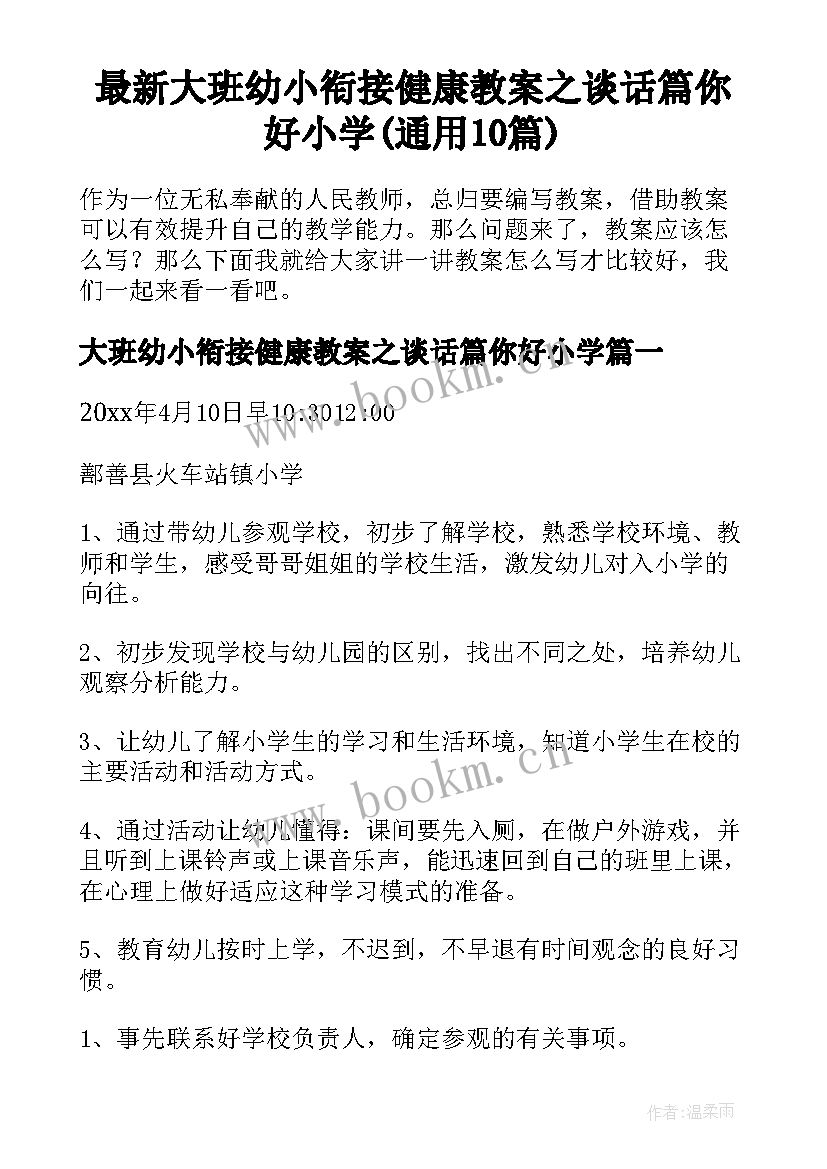 最新大班幼小衔接健康教案之谈话篇你好小学(通用10篇)

作为一位无私奉献的人民教师，总归要编写教案，借助教案可以有效提升自己的教学能力。那么问题来了，教案应该怎么写？那么下面我就给大家讲一讲教案怎么写才比较好，我们一起来看一看吧。

大班幼小衔接健康教案之谈话篇你好小学篇一

20xx年4月10日早10:3012:00

鄯善县火车站镇小学

1、通过带幼儿参观学校，初步了解学校，熟悉学校环境、教师和学生，感受哥哥姐姐的学校生活，激发幼儿对入小学的向往。

2、初步发现学校与幼儿园的区别，找出不同之处，培养幼儿观察分析能力。

3、让幼儿了解小学生的学习和生活环境，知道小学生在校的主要活动和活动方式。

4、通过活动让幼儿懂得：课间要先入厕，在做户外游戏，并且听到上课铃声或上课音乐声，能迅速回到自己的班里上课，在心理上做好适应这种学习模式的准备。

5、教育幼儿按时上学，不迟到，不早退有时间观念的良好习惯。

1、事先联系好学校负责人，确定参观的有关事项。

www.bookm.cn

www.bookm.cn

作者:温柔雨